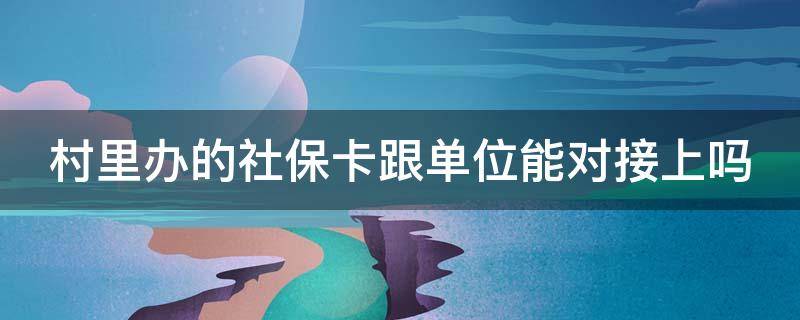 村里办的社保卡跟单位能对接上吗